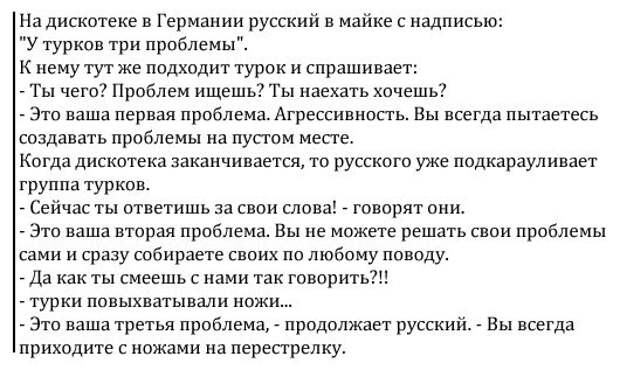 На дискотеке в Германии русский в майке с надписью: "У турков три проблемы".
К нему тут же подходит турок и спрашивает:
- Ты чего? Проблем ищешь? Ты наехать хочешь?
- Это ваша первая проблема. Агрессивность. Вы всегда пытаетесь создавать проблемы на пустом месте.
Когда дискотека заканчивается, то русского уже подкарауливает группа турков.
- Сейчас ты ответишь за свои слова! - говорят они.
- Это ваша вторая проблема. Вы не можете решать свои проблемы сами и сразу собираете своих по любому поводу.
- Да как ты смеешь с нами так говорить?!!
- турки повыхватывали ножи...
- Это ваша третья проблема, - продолжает русский. - Вы всегда приходите с ножами на перестрелку.